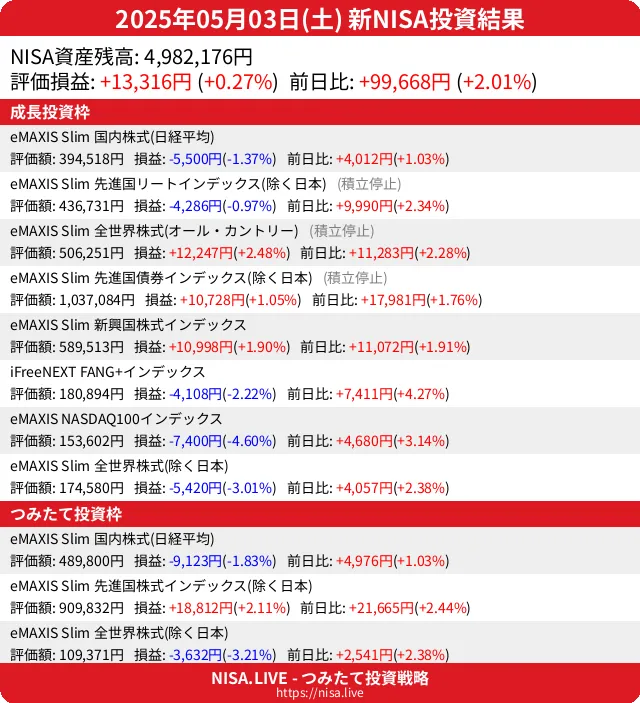 2025年05月03日(土) 新NISA投資結果

NISA資産残高: 4,982,176円
評価損益: +13,316円 (+0.27%) 前日比: +99,668円 (+2.01%)

成長投資枠

eMAXIS Slim 国内株式(日経平均)
評価額: 394,518円 損益: -5,500円(-1.37%) 前日比: +4,012円(+1.03%)

eMAXIS Slim 先進国リートインデックス(除く日本) (積立停止)
評価額: 436,731円 損益: -4,286円(-0.97%) 前日比: +9,990円(+2.34%)

eMAXIS Slim 全世界株式(オール・カントリー) (積立停止)
評価額: 506,251円 損益: +12,247円(+2.48%) 前日比: +11,283円(+2.28%)

eMAXIS Slim 先進国債券インデックス(除く日本) (積立停止)
評価額: 1,037,084円 損益: +10,728円(+1.05%) 前日比: +17,981円(+1.76%)

eMAXIS Slim 新興国株式インデックス
評価額: 589,513円 損益: +10,998円(+1.90%) 前日比: +11,072円(+1.91%)

iFreeNEXT FANG+インデックス
評価額: 180,894円 損益: -4,108円(-2.22%) 前日比: +7,411円(+4.27%)

eMAXIS NASDAQ100インデックス
評価額: 153,602円 損益: -7,400円(-4.60%) 前日比: +4,680円(+3.14%)

eMAXIS Slim 全世界株式(除く日本)
評価額: 174,580円 損益: -5,420円(-3.01%) 前日比: +4,057円(+2.38%)

つみたて投資枠

eMAXIS Slim 国内株式(日経平均)
評価額: 489,800円 損益: -9,123円(-1.83%) 前日比: +4,976円(+1.03%)

eMAXIS Slim 先進国株式インデックス(除く日本)
評価額: 909,832円 損益: +18,812円(+2.11%) 前日比: +21,665円(+2.44%)

eMAXIS Slim 全世界株式(除く日本)
評価額: 109,371円 損益: -3,632円(-3.21%) 前日比: +2,541円(+2.38%)

NISA.LIVE - つみたて投資戦略
https://nisa.live